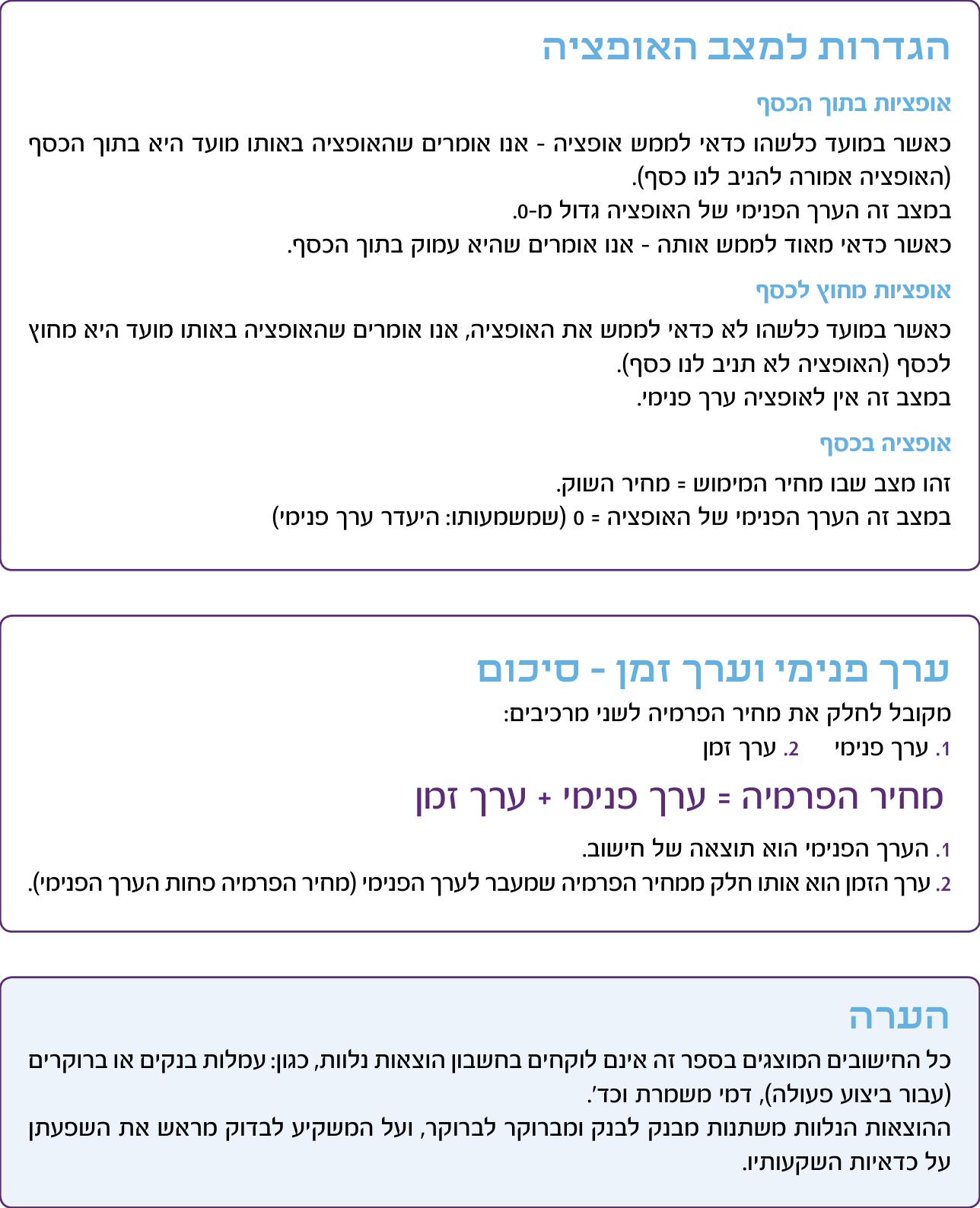 הגדרות למצב האופציה

אופציות בתוך הכסף

כאשר במועד כלשהו כדאי לממש אופציה - אנו אומרים שהאופציה באותו מועד היא בתוך הכסף (האופציה אמורה להניב לנו כסף).
במצב זה הערך הפנימי של האופציה גדול מ-0.
כאשר כדאי מאוד לממש אותה - אנו אומרים שהיא עמוק בתוך הכסף.

אופציות מחוץ לכסף

כאשר במועד כלשהו לא כדאי לממש את האופציה, אנו אומרים שהאופציה באותו מועד היא מחוץ לכסף (האופציה לא תניב לנו כסף).
במצב זה אין לאופציה ערך פנימי.

אופציה בכסף

זהו מצב שבו מחיר המימוש = מחיר השוק.
במצב זה הערך הפנימי של האופציה = 0 (שמשמעותו: היעדר ערך פנימי)

ערך פנימי וערך זמן - סיכום

מקובל לחלק את מחיר הפרמיה לשני מרכיבים:
1. ערך פנימי 2. ערך זמן

מחיר הפרמיה = ערך פנימי + ערך זמן

1. הערך הפנימי הוא תוצאה של חישוב.
2. ערך הזמן הוא אותו חלק ממחיר הפרמיה שמעבר לערך הפנימי (מחיר הפרמיה פחות הערך הפנימי).

הערה

כל החישובים המוצגים בספר זה אינם לוקחים בחשבון הוצאות נלוות, כגון: עמלות בנקים או ברוקרים (עבור ביצוע פעולה), דמי משמרת וכד'.
ההוצאות הנלוות משתנות מבנק לבנק ומברוקר לברוקר, ועל המשקיע לבדוק מראש את השפעתן על כדאיות השקעותיו.